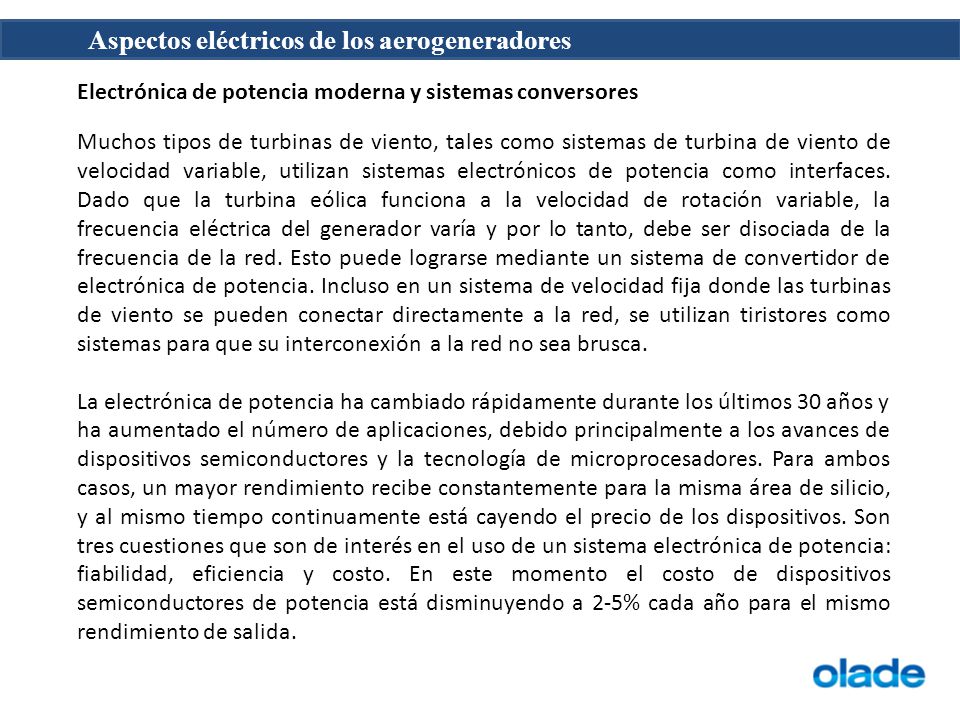 Aspectos eléctricos de los aerogeneradores

Electrónica de potencia moderna y sistemas conversores

Muchos tipos de turbinas de viento, tales como sistemas de turbina de viento de velocidad variable, utilizan sistemas electrónicos de potencia como interfaces. Dado que la turbina eólica funciona a la velocidad de rotación variable, la frecuencia eléctrica del generador varía y por lo tanto, debe ser disociada de la frecuencia de la red. Esto puede lograrse mediante un sistema de convertidor de electrónica de potencia. Incluso en un sistema de velocidad fija donde las turbinas de viento se pueden conectar directamente a la red, se utilizan tiristores como sistemas para que su interconexión a la red no sea brusca.

La electrónica de potencia ha cambiado rápidamente durante los últimos 30 años y ha aumentado el número de aplicaciones, debido principalmente a los avances de dispositivos semiconductores y la tecnología de microprocesadores. Para ambos casos, un mayor rendimiento recibe constantemente para la misma área de silicio, y al mismo tiempo continuamente está cayendo el precio de los dispositivos. Son tres cuestiones que son de interés en el uso de un sistema electrónica de potencia: fiabilidad, eficiencia y costo. En este momento el costo de dispositivos semiconductores de potencia está disminuyendo a 2-5% cada año para el mismo rendimiento de salida.

olade